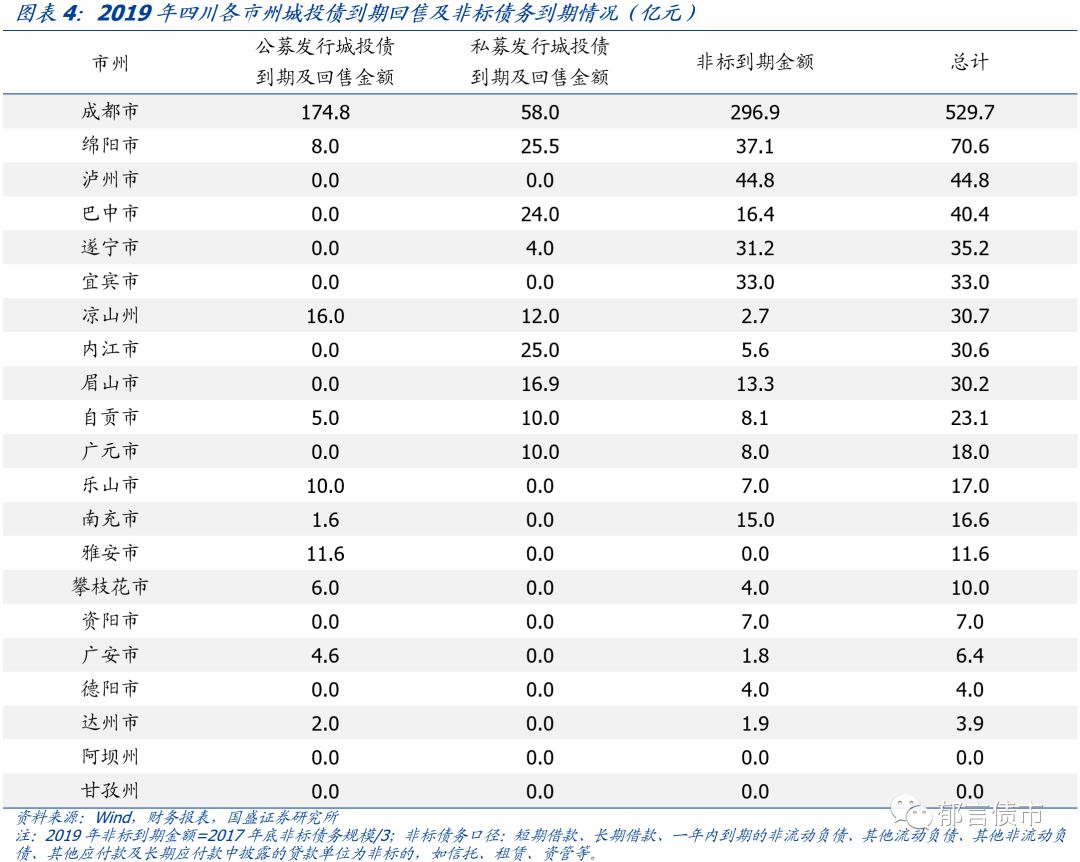 图表 4：2019 年四川各市州城投债到期回售及非标债务到期情况（亿元）

| 市州 | 公募发行城投债到期及回售金额 | 私募发行城投债到期及回售金额 | 非标到期金额 | 总计 |
|---|---|---|---|---|
| 成都市 | 174.8 | 58.0 | 296.9 | 529.7 |
| 绵阳市 | 8.0 | 25.5 | 37.1 | 70.6 |
| 泸州市 | 0.0 | 0.0 | 44.8 | 44.8 |
| 巴中市 | 0.0 | 24.0 | 16.4 | 40.4 |
| 遂宁市 | 0.0 | 4.0 | 31.2 | 35.2 |
| 宜宾市 | 0.0 | 0.0 | 33.0 | 33.0 |
| 凉山州 | 16.0 | 12.0 | 2.7 | 30.7 |
| 内江市 | 0.0 | 25.0 | 5.6 | 30.6 |
| 眉山市 | 0.0 | 16.9 | 13.3 | 30.2 |
| 自贡市 | 5.0 | 10.0 | 8.1 | 23.1 |
| 广元市 | 0.0 | 10.0 | 8.0 | 18.0 |
| 乐山市 | 10.0 | 0.0 | 7.0 | 17.0 |
| 南充市 | 1.6 | 0.0 | 15.0 | 16.6 |
| 雅安市 | 11.6 | 0.0 | 0.0 | 11.6 |
| 攀枝花市 | 6.0 | 0.0 | 4.0 | 10.0 |
| 资阳市 | 0.0 | 0.0 | 7.0 | 7.0 |
| 广安市 | 4.6 | 0.0 | 1.8 | 6.4 |
| 德阳市 | 0.0 | 0.0 | 4.0 | 4.0 |
| 达州市 | 2.0 | 0.0 | 1.9 | 3.9 |
| 阿坝州 | 0.0 | 0.0 | 0.0 | 0.0 |
| 甘孜州 | 0.0 | 0.0 | 0.0 | 0.0 |

资料来源：Wind，财务报表，国盛证券研究所
注：2019 年非标到期金额=2017 年底非标债务规模/3；非标债务口径：短期借款、长期借款、一年内到期的非流动负债、其他流动负债、其他非流动负债、其他应付款及长期应付款中披露的贷款单位为非标的，如信托、租赁、资管等。

郁言债市